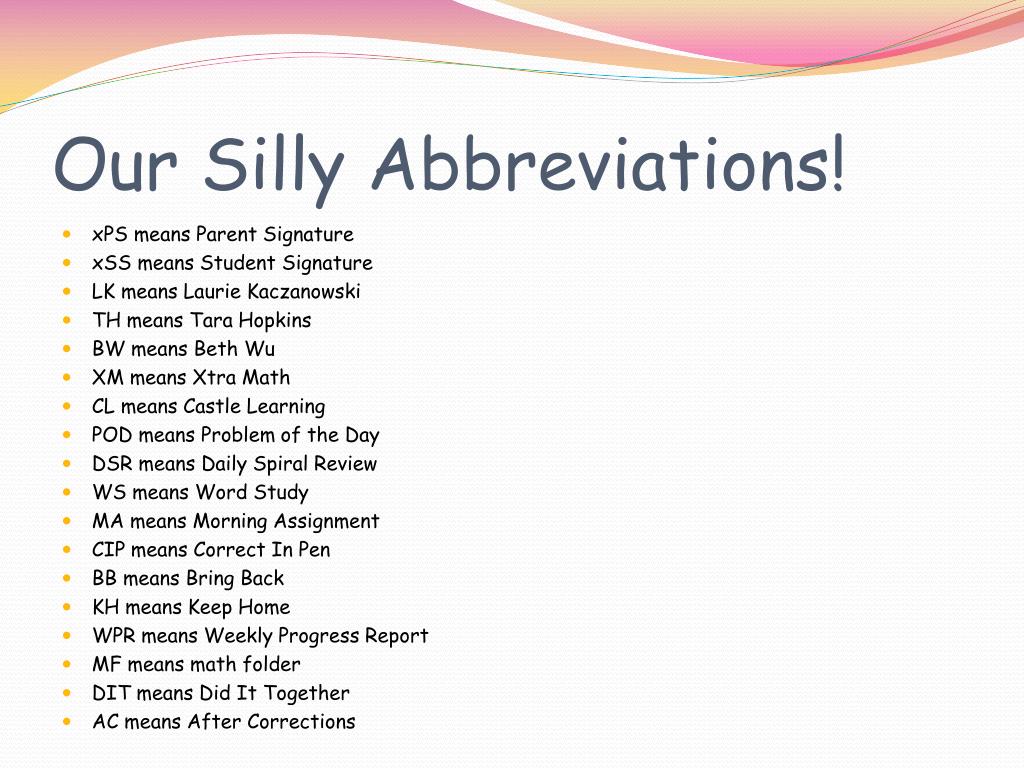 Our Silly Abbreviations!

- xPS means Parent Signature
- xSS means Student Signature
- LK means Laurie Kaczanowski
- TH means Tara Hopkins
- BW means Beth Wu
- XM means Xtra Math
- CL means Castle Learning
- POD means Problem of the Day
- DSR means Daily Spiral Review
- WS means Word Study
- MA means Morning Assignment
- CIP means Correct In Pen
- BB means Bring Back
- KH means Keep Home
- WPR means Weekly Progress Report
- MF means math folder
- DIT means Did It Together
- AC means After Corrections